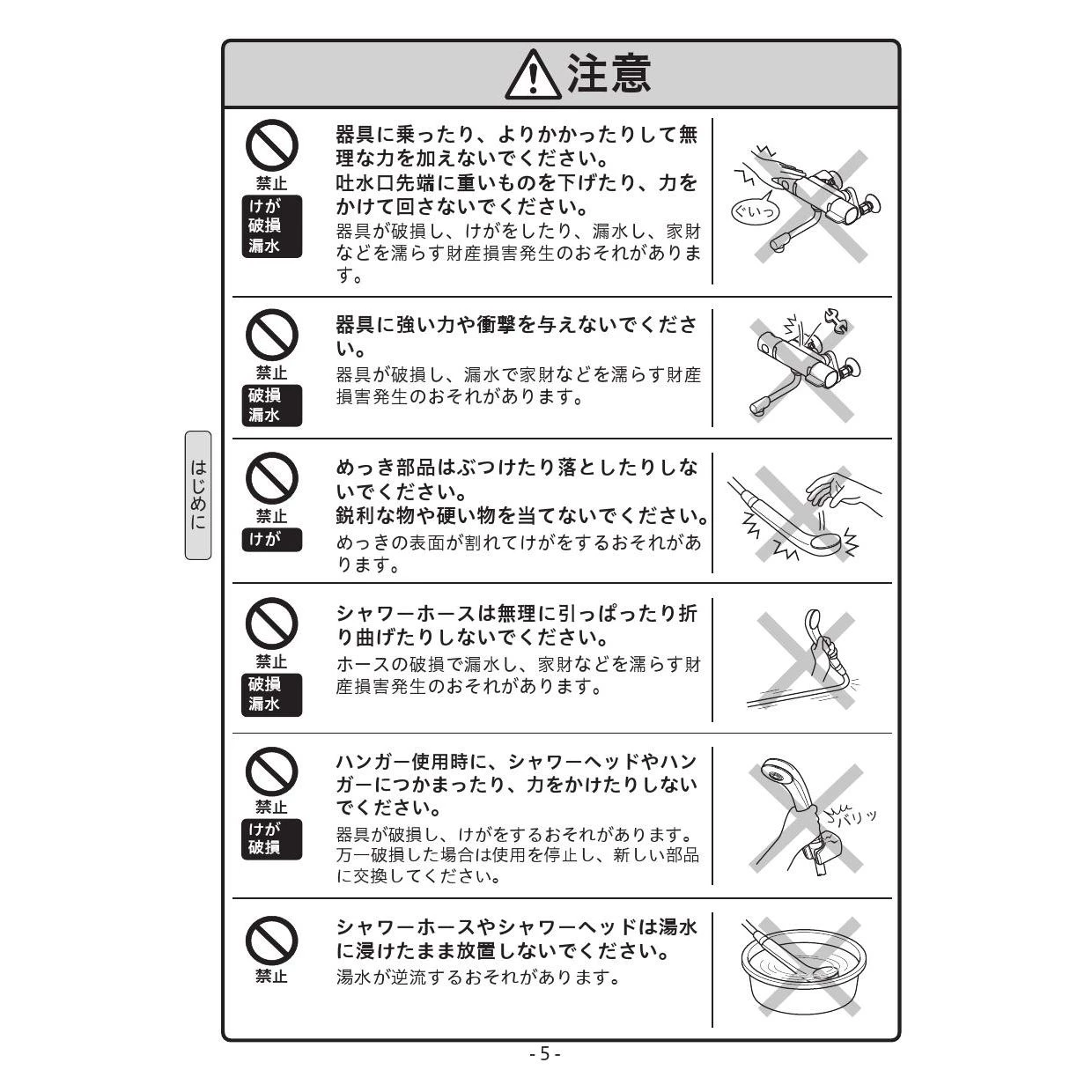 注意

はじめに

禁止
けが
破損
漏水

器具に乗ったり、よりかかったりして無理な力を加えないでください。
吐水口先端に重いものを下げたり、力をかけて回さないでください。
器具が破損し、けがをしたり、漏水し、家財などを濡らす財産損害発生のおそれがあります。

ぐいっ

禁止
破損
漏水

器具に強い力や衝撃を与えないでください。
器具が破損し、漏水で家財などを濡らす財産損害発生のおそれがあります。

禁止
けが

めっき部品はぶつけたり落としたりしないでください。
鋭利な物や硬い物を当てないでください。
めっきの表面が割れてけがをするおそれがあります。

禁止
破損
漏水

シャワーホースは無理に引っぱったり折り曲げたりしないでください。
ホースの破損で漏水し、家財などを濡らす財産損害発生のおそれがあります。

禁止
けが
破損

ハンガー使用時に、シャワーヘッドやハンガーにつかまったり、力をかけたりしないでください。
器具が破損し、けがをするおそれがあります。万一破損した場合は使用を停止し、新しい部品に交換してください。

バリッ

禁止

シャワーホースやシャワーヘッドは湯水に浸けたまま放置しないでください。
湯水が逆流するおそれがあります。

- 5 -